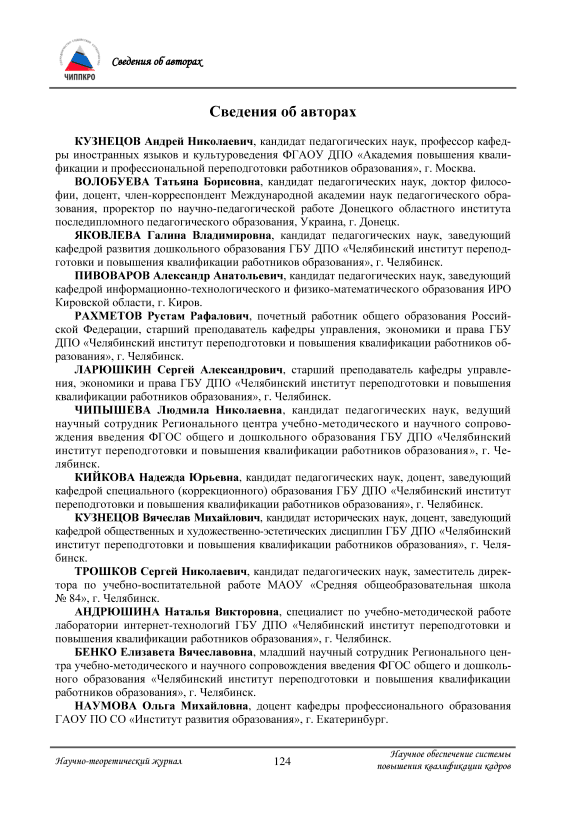 ЧИППКРО

Сведения об авторах

Сведения об авторах

КУЗНЕЦОВ Андрей Николаевич, кандидат педагогических наук, профессор кафедры иностранных языков и культуроведения ФГАОУ ДПО «Академия повышения квалификации и профессиональной переподготовки работников образования», г. Москва.

ВОЛОБУЕВА Татьяна Борисовна, кандидат педагогических наук, доктор философии, доцент, член-корреспондент Международной академии наук педагогического образования, проректор по научно-педагогической работе Донецкого областного института последипломного педагогического образования, Украина, г. Донецк.

ЯКОВЛЕВА Галина Владимировна, кандидат педагогических наук, заведующий кафедрой развития дошкольного образования ГБУ ДПО «Челябинский институт переподготовки и повышения квалификации работников образования», г. Челябинск.

ПИВОВАРОВ Александр Анатольевич, кандидат педагогических наук, заведующий кафедрой информационно-технологического и физико-математического образования ИРО Кировской области, г. Киров.

РАХМЕТОВ Рустам Рафалович, почетный работник общего образования Российской Федерации, старший преподаватель кафедры управления, экономики и права ГБУ ДПО «Челябинский институт переподготовки и повышения квалификации работников образования», г. Челябинск.

ЛАРЮШКИН Сергей Александрович, старший преподаватель кафедры управления, экономики и права ГБУ ДПО «Челябинский институт переподготовки и повышения квалификации работников образования», г. Челябинск.

ЧИПЫШЕВА Людмила Николаевна, кандидат педагогических наук, ведущий научный сотрудник Регионального центра учебно-методического и научного сопровождения введения ФГОС общего и дошкольного образования ГБУ ДПО «Челябинский институт переподготовки и повышения квалификации работников образования», г. Челябинск.

КИЙКОВА Надежда Юрьевна, кандидат педагогических наук, доцент, заведующий кафедрой специального (коррекционного) образования ГБУ ДПО «Челябинский институт переподготовки и повышения квалификации работников образования», г. Челябинск.

КУЗНЕЦОВ Вячеслав Михайлович, кандидат исторических наук, доцент, заведующий кафедрой общественных и художественно-эстетических дисциплин ГБУ ДПО «Челябинский институт переподготовки и повышения квалификации работников образования», г. Челябинск.

ТРОШКОВ Сергей Николаевич, кандидат педагогических наук, заместитель директора по учебно-воспитательной работе МАОУ «Средняя общеобразовательная школа № 84», г. Челябинск.

АНДРЮШИНА Наталья Викторовна, специалист по учебно-методической работе лаборатории интернет-технологий ГБУ ДПО «Челябинский институт переподготовки и повышения квалификации работников образования», г. Челябинск.

БЕНКО Елизавета Вячеславовна, младший научный сотрудник Регионального центра учебно-методического и научного сопровождения введения ФГОС общего и дошкольного образования «Челябинский институт переподготовки и повышения квалификации работников образования», г. Челябинск.

НАУМОВА Ольга Михайловна, доцент кафедры профессионального образования ГАОУ ПО СО «Институт развития образования», г. Екатеринбург.

Научно-теоретический журнал

124

Научное обеспечение системы повышения квалификации кадров